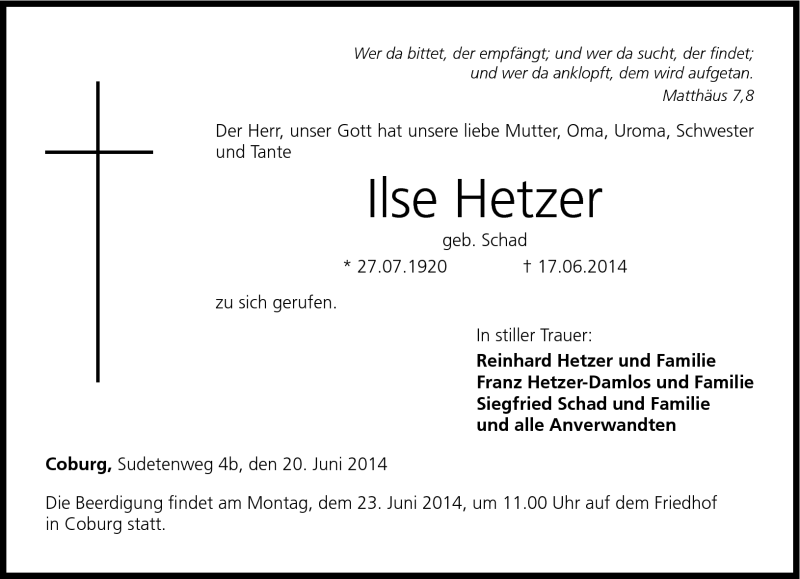 Wer da bittet, der empfängt; und wer da sucht, der findet; und wer da anklopft, dem wird aufgetan.
Matthäus 7,8

Der Herr, unser Gott hat unsere liebe Mutter, Oma, Uroma, Schwester und Tante

Ilse Hetzer

geb. Schad

* 27.07.1920 † 17.06.2014

zu sich gerufen.

In stiller Trauer:

Reinhard Hetzer und Familie
Franz Hetzer-Damlos und Familie
Siegfried Schad und Familie
und alle Anverwandten

Coburg, Sudetenweg 4b, den 20. Juni 2014

Die Beerdigung findet am Montag, dem 23. Juni 2014, um 11.00 Uhr auf dem Friedhof in Coburg statt.